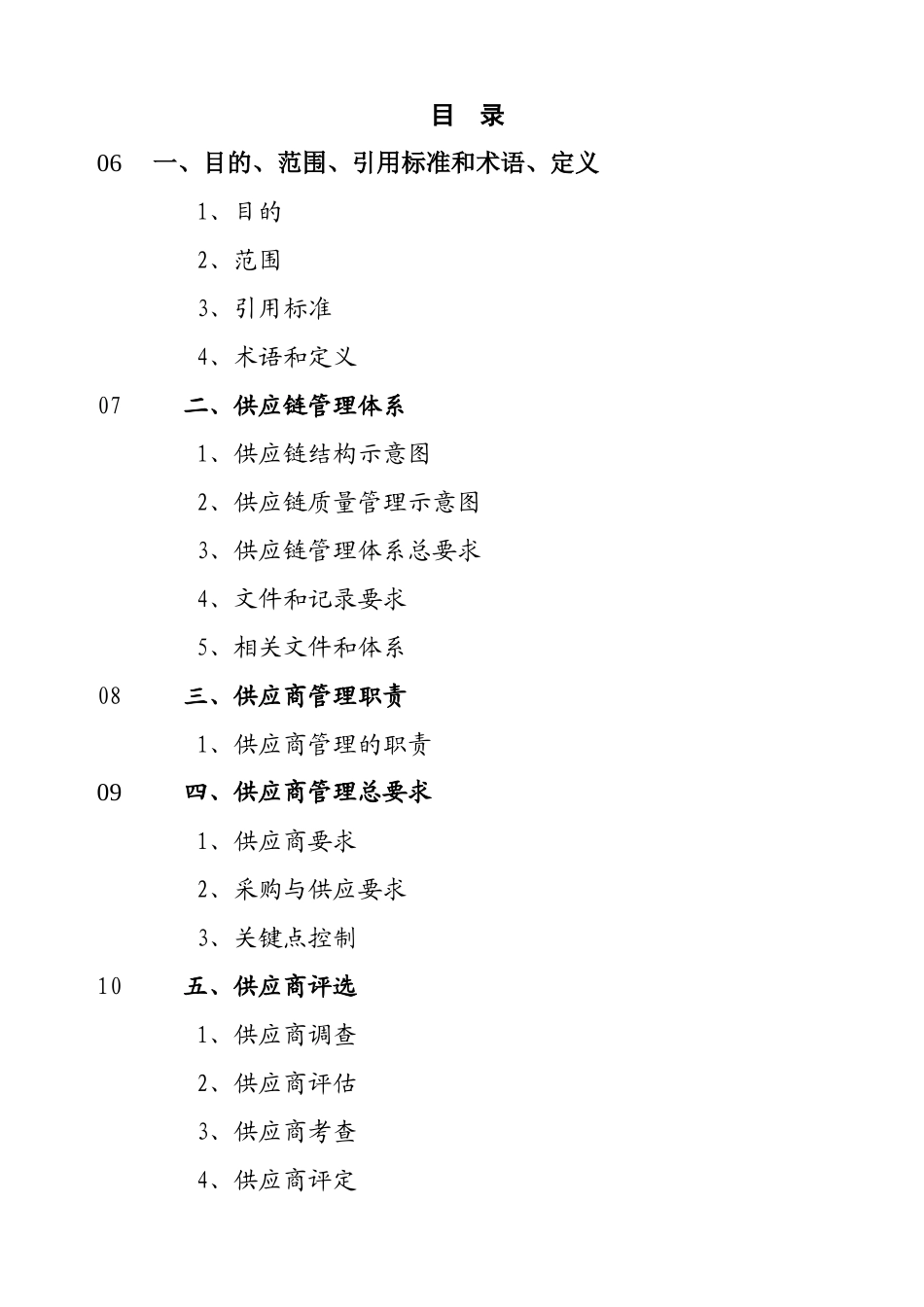 目 录

06 一、目的、范围、引用标准和术语、定义

1、目的

2、范围

3、引用标准

4、术语和定义

07 二、供应链管理体系

1、供应链结构示意图

2、供应链质量管理示意图

3、供应链管理体系总要求

4、文件和记录要求

5、相关文件和体系

08 三、供应商管理职责

1、供应商管理的职责

09 四、供应商管理总要求

1、供应商要求

2、采购与供应要求

3、关键点控制

10 五、供应商评选

1、供应商调查

2、供应商评估

3、供应商考查

4、供应商评定